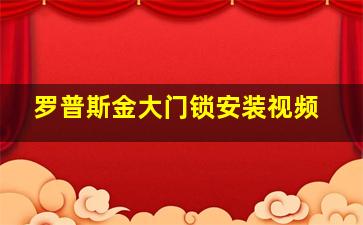 罗普斯金大门锁安装视频